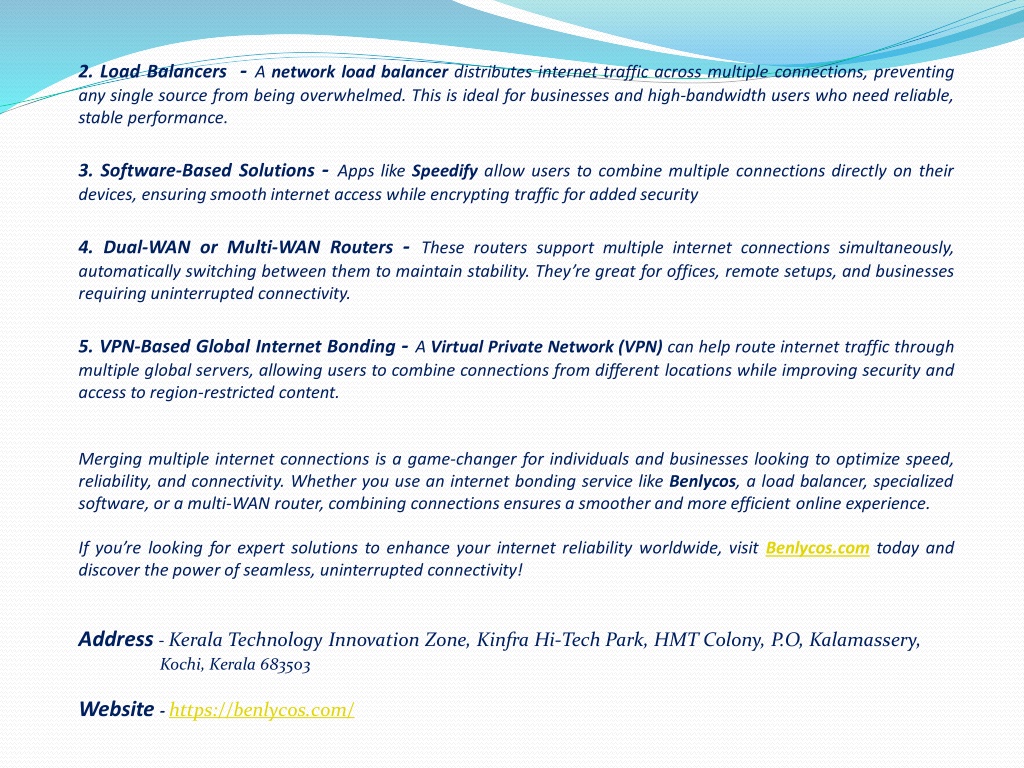 2. Load Balancers - A network load balancer distributes internet traffic across multiple connections, preventing any single source from being overwhelmed. This is ideal for businesses and high-bandwidth users who need reliable, stable performance.

3. Software-Based Solutions - Apps like Speedify allow users to combine multiple connections directly on their devices, ensuring smooth internet access while encrypting traffic for added security

4. Dual-WAN or Multi-WAN Routers - These routers support multiple internet connections simultaneously, automatically switching between them to maintain stability. They're great for offices, remote setups, and businesses requiring uninterrupted connectivity.

5. VPN-Based Global Internet Bonding - A Virtual Private Network (VPN) can help route internet traffic through multiple global servers, allowing users to combine connections from different locations while improving security and access to region-restricted content.

Merging multiple internet connections is a game-changer for individuals and businesses looking to optimize speed, reliability, and connectivity. Whether you use an internet bonding service like Benlycos, a load balancer, specialized software, or a multi-WAN router, combining connections ensures a smoother and more efficient online experience.

If you're looking for expert solutions to enhance your internet reliability worldwide, visit Benlycos.com today and discover the power of seamless, uninterrupted connectivity!

Address - Kerala Technology Innovation Zone, Kinfra Hi-Tech Park, HMT Colony, P.O, Kalamassery, Kochi, Kerala 683503

Website - https://benlycos.com/